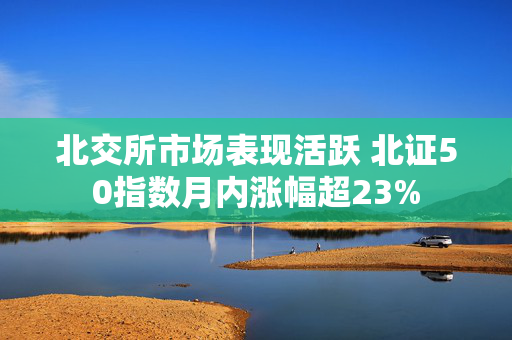 北交所市场表现活跃 北证50指数月内涨幅超23%